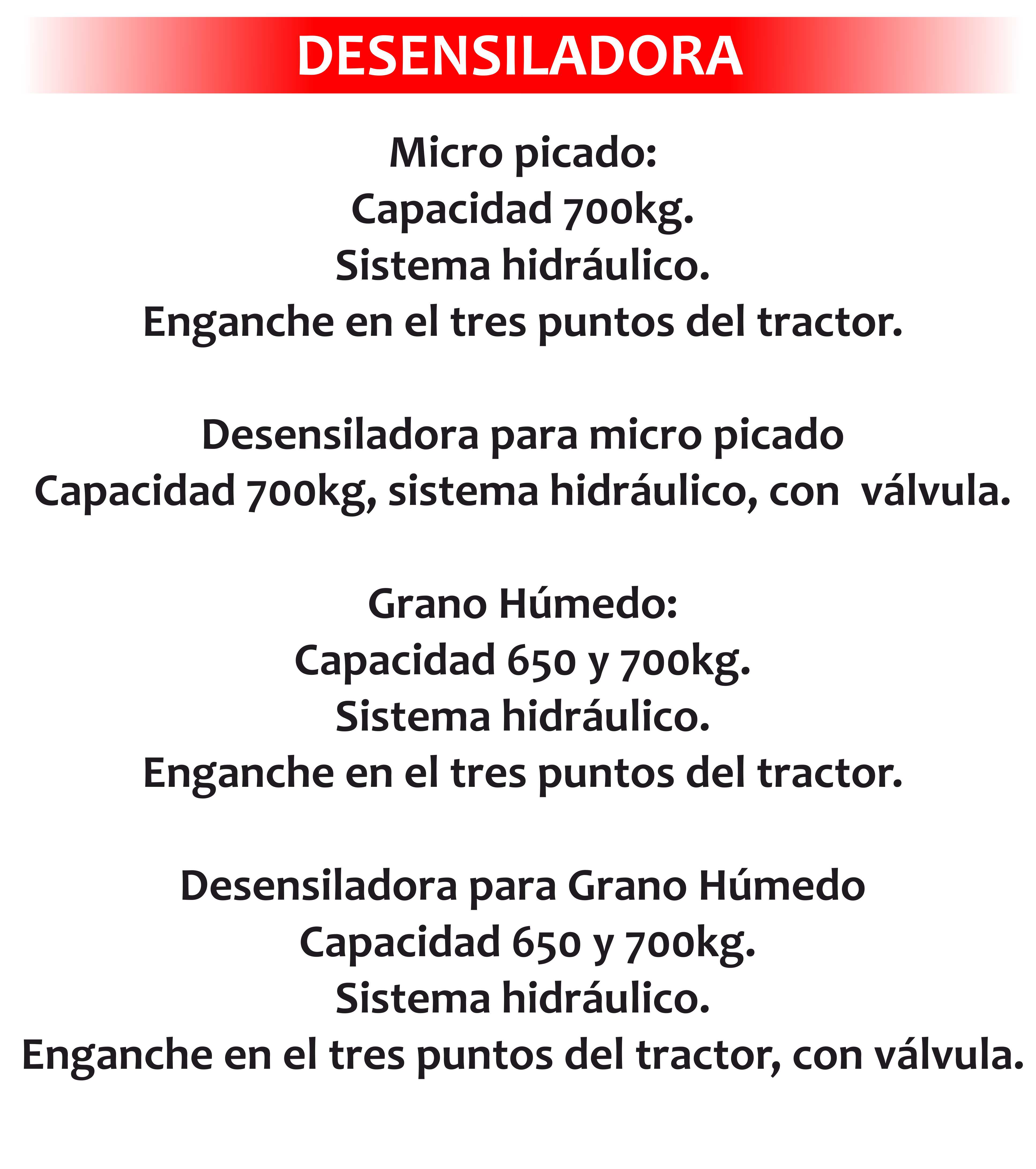 DESENSILADORA

Micro picado:
Capacidad 700kg.
Sistema hidráulico.
Enganche en el tres puntos del tractor.

Desensiladora para micro picado
Capacidad 700kg, sistema hidráulico, con válvula.

Grano Húmedo:
Capacidad 650 y 700kg.
Sistema hidráulico.
Enganche en el tres puntos del tractor.

Desensiladora para Grano Húmedo
Capacidad 650 y 700kg.
Sistema hidráulico.
Enganche en el tres puntos del tractor, con válvula.